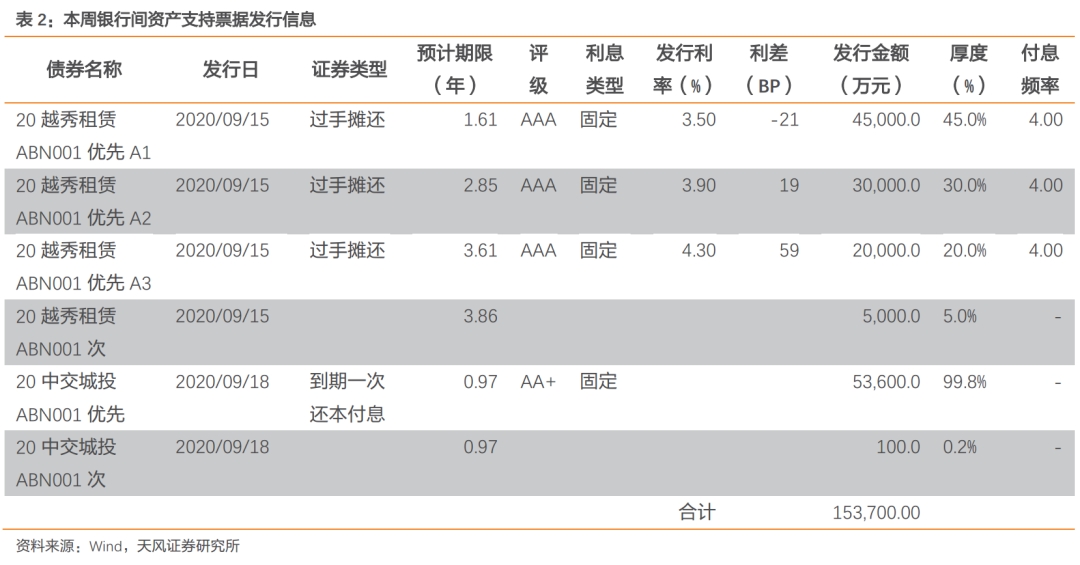 表2：本周银行间资产支持票据发行信息

| 债券名称 | 发行日 | 证券类型 | 预计期限（年） | 评级 | 利息类型 | 发行利率（%） | 利差（BP） | 发行金额（万元） | 厚度（%） | 付息频率 |
|---|---|---|---|---|---|---|---|---|---|---|
| 20越秀租赁ABN001优先A1 | 2020/09/15 | 过手摊还 | 1.61 | AAA | 固定 | 3.50 | -21 | 45,000.0 | 45.0% | 4.00 |
| 20越秀租赁ABN001优先A2 | 2020/09/15 | 过手摊还 | 2.85 | AAA | 固定 | 3.90 | 19 | 30,000.0 | 30.0% | 4.00 |
| 20越秀租赁ABN001优先A3 | 2020/09/15 | 过手摊还 | 3.61 | AAA | 固定 | 4.30 | 59 | 20,000.0 | 20.0% | 4.00 |
| 20越秀租赁ABN001次 | 2020/09/15 |  | 3.86 |  |  |  |  | 5,000.0 | 5.0% | - |
| 20中交城投ABN001优先 | 2020/09/18 | 到期一次还本付息 | 0.97 | AA+ | 固定 |  |  | 53,600.0 | 99.8% | - |
| 20中交城投ABN001次 | 2020/09/18 |  | 0.97 |  |  |  |  | 100.0 | 0.2% | - |
|  |  |  |  |  |  | 合计 |  | 153,700.00 |  |  |

资料来源：Wind，天风证券研究所